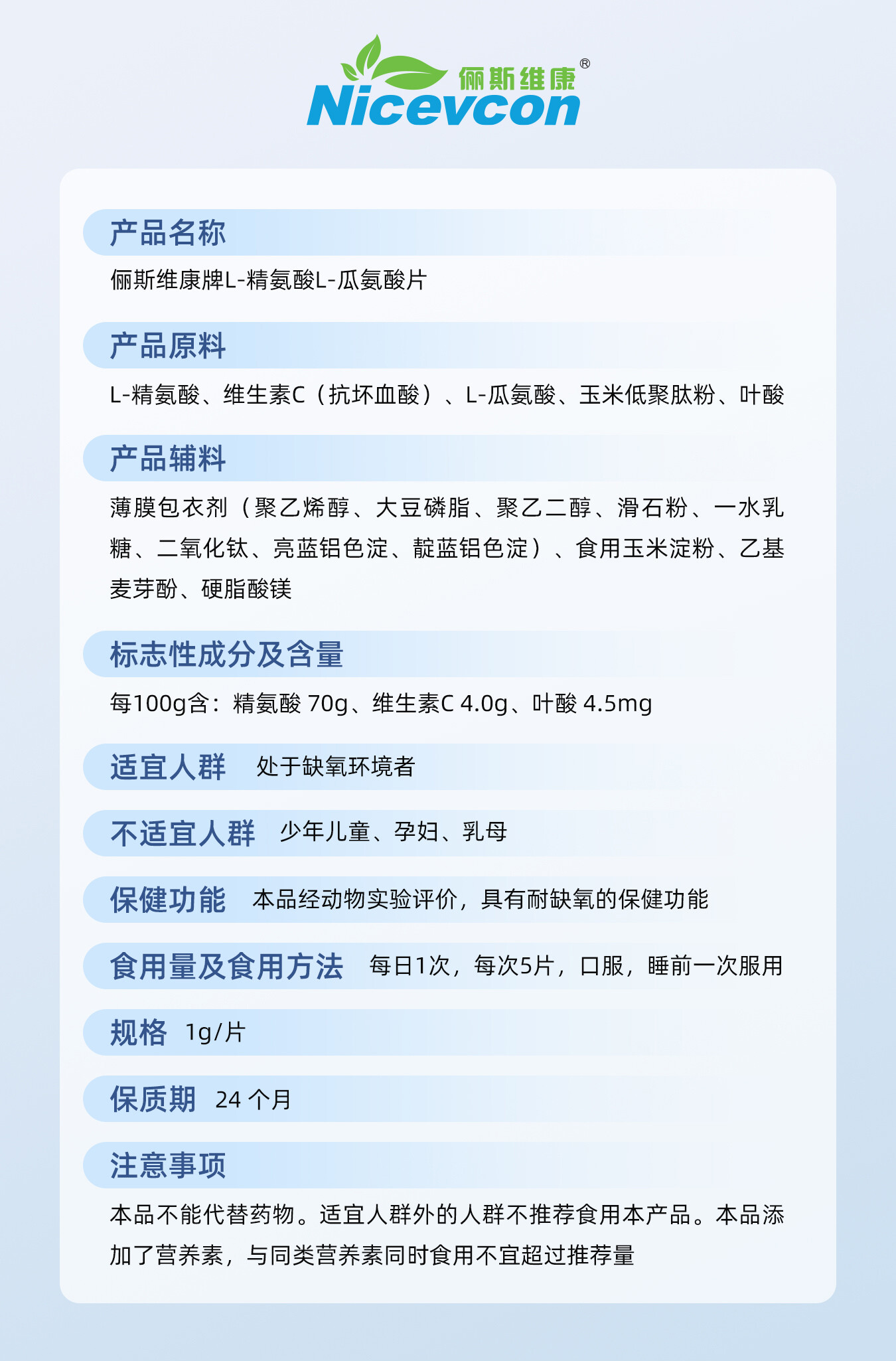 俪斯维康®
Nicevcon

产品名称
俪斯维康牌L-精氨酸L-瓜氨酸片

产品原料
L-精氨酸、维生素C（抗坏血酸）、L-瓜氨酸、玉米低聚肽粉、叶酸

产品辅料
薄膜包衣剂（聚乙烯醇、大豆磷脂、聚乙二醇、滑石粉、一水乳糖、二氧化钛、亮蓝铝色淀、靛蓝铝色淀）、食用玉米淀粉、乙基麦芽酚、硬脂酸镁

标志性成分及含量
每100g含：精氨酸 70g、维生素C 4.0g、叶酸 4.5mg

适宜人群 处于缺氧环境者

不适宜人群 少年儿童、孕妇、乳母

保健功能 本品经动物实验评价，具有耐缺氧的保健功能

食用量及食用方法 每日1次，每次5片，口服，睡前一次服用

规格 1g/片

保质期 24 个月

注意事项
本品不能代替药物。适宜人群外的人群不推荐食用本产品。本品添加了营养素，与同类营养素同时食用不宜超过推荐量